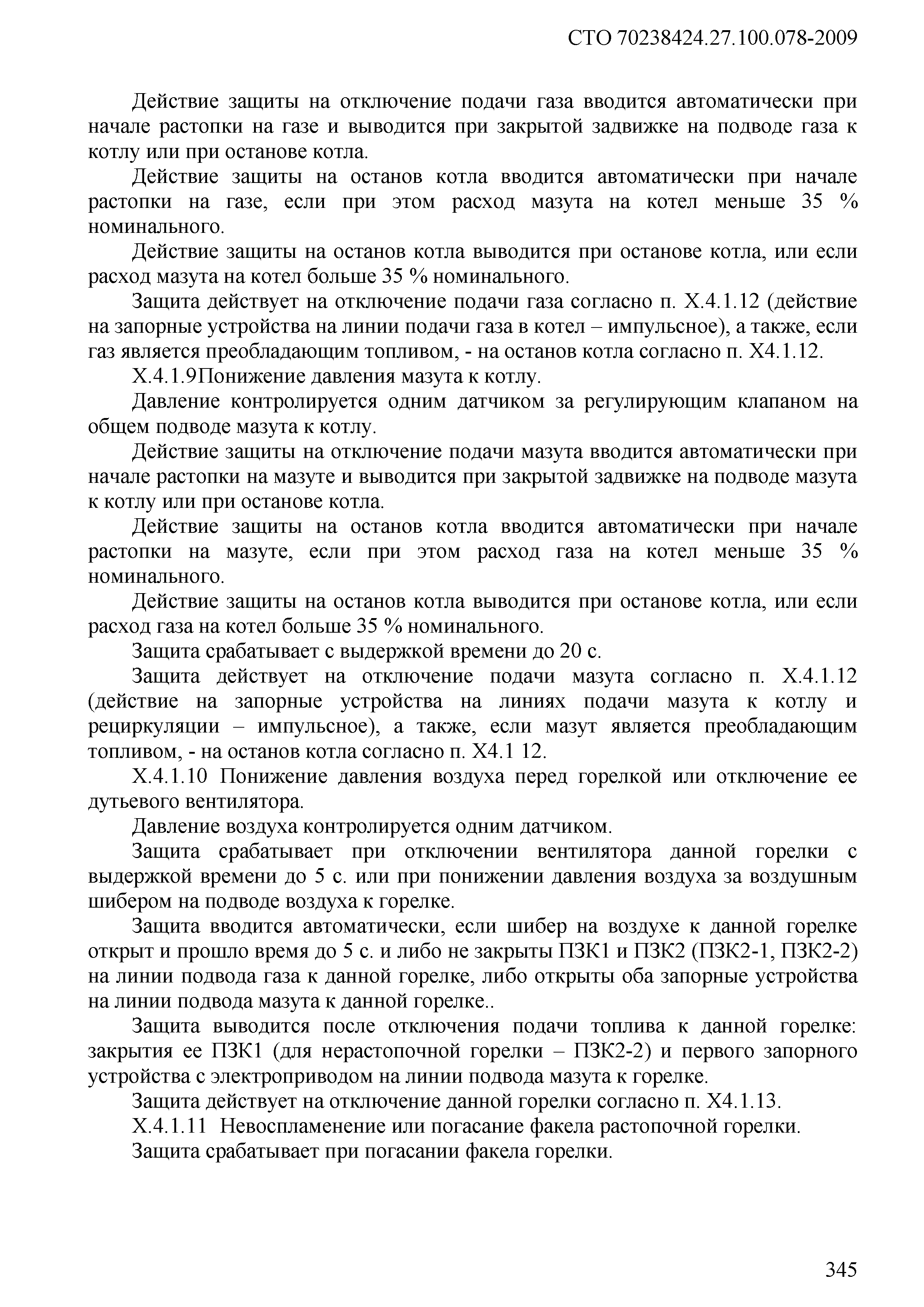 СТО 70238424.27.100.078-2009

Действие защиты на отключение подачи газа вводится автоматически при начале растопки на газе и выводится при закрытой задвижке на подводе газа к котлу или при останове котла.

Действие защиты на останов котла вводится автоматически при начале растопки на газе, если при этом расход мазута на котел меньше 35 % номинального.

Действие защиты на останов котла выводится при останове котла, или если расход мазута на котел больше 35 % номинального.

Защита действует на отключение подачи газа согласно п. Х.4.1.12 (действие на запорные устройства на линии подачи газа в котел – импульсное), а также, если газ является преобладающим топливом, - на останов котла согласно п. Х4.1.12.

Х.4.1.9Понижение давления мазута к котлу.

Давление контролируется одним датчиком за регулирующим клапаном на общем подводе мазута к котлу.

Действие защиты на отключение подачи мазута вводится автоматически при начале растопки на мазуте и выводится при закрытой задвижке на подводе мазута к котлу или при останове котла.

Действие защиты на останов котла вводится автоматически при начале растопки на мазуте, если при этом расход газа на котел меньше 35 % номинального.

Действие защиты на останов котла выводится при останове котла, или если расход газа на котел больше 35 % номинального.

Защита срабатывает с выдержкой времени до 20 с.

Защита действует на отключение подачи мазута согласно п. Х.4.1.12 (действие на запорные устройства на линиях подачи мазута к котлу и рециркуляции – импульсное), а также, если мазут является преобладающим топливом, - на останов котла согласно п. Х4.1 12.

Х.4.1.10 Понижение давления воздуха перед горелкой или отключение ее дутьевого вентилятора.

Давление воздуха контролируется одним датчиком.

Защита срабатывает при отключении вентилятора данной горелки с выдержкой времени до 5 с. или при понижении давления воздуха за воздушным шибером на подводе воздуха к горелке.

Защита вводится автоматически, если шибер на воздухе к данной горелке открыт и прошло время до 5 с. и либо не закрыты ПЗК1 и ПЗК2 (ПЗК2-1, ПЗК2-2) на линии подвода газа к данной горелке, либо открыты оба запорные устройства на линии подвода мазута к данной горелке..

Защита выводится после отключения подачи топлива к данной горелке: закрытия ее ПЗК1 (для нерастопочной горелки – ПЗК2-2) и первого запорного устройства с электроприводом на линии подвода мазута к горелке.

Защита действует на отключение данной горелки согласно п. Х4.1.13.

Х.4.1.11 Невоспламенение или погасание факела растопочной горелки.

Защита срабатывает при погасании факела горелки.

345